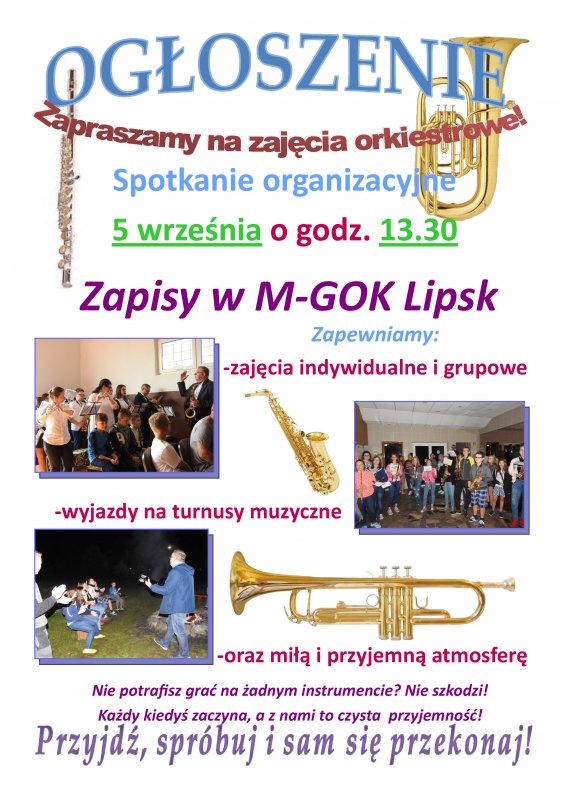 OGŁOSZENIE

Zapraszamy na zajęcia orkiestrowe!

Spotkanie organizacyjne

5 września o godz. 13.30

Zapisy w M-GOK Lipsk

Zapewniamy:

-zajęcia indywidualne i grupowe

-wyjazdy na turnusy muzyczne

-oraz miłą i przyjemną atmosferę

Nie potrafisz grać na żadnym instrumencie? Nie szkodzi!

Każdy kiedyś zaczyna, a z nami to czysta przyjemność!

Przyjdź, spróbuj i sam się przekonaj!